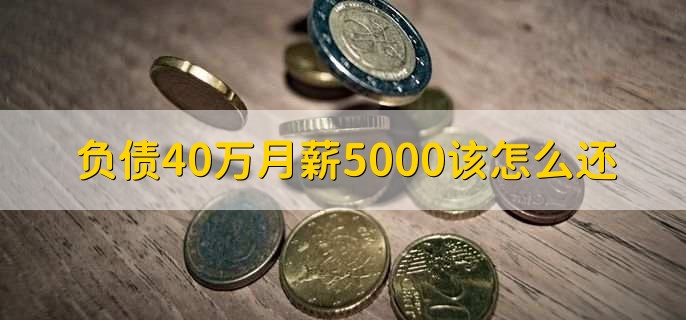 负债40万月薪5000该怎么还